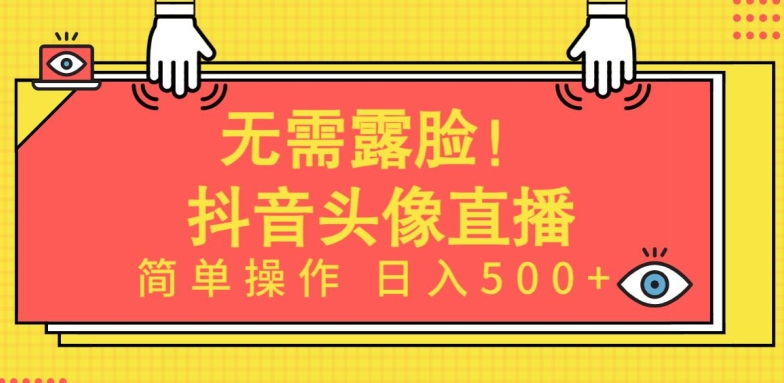 无需露脸！
抖音头像直播
简单操作 日入500+